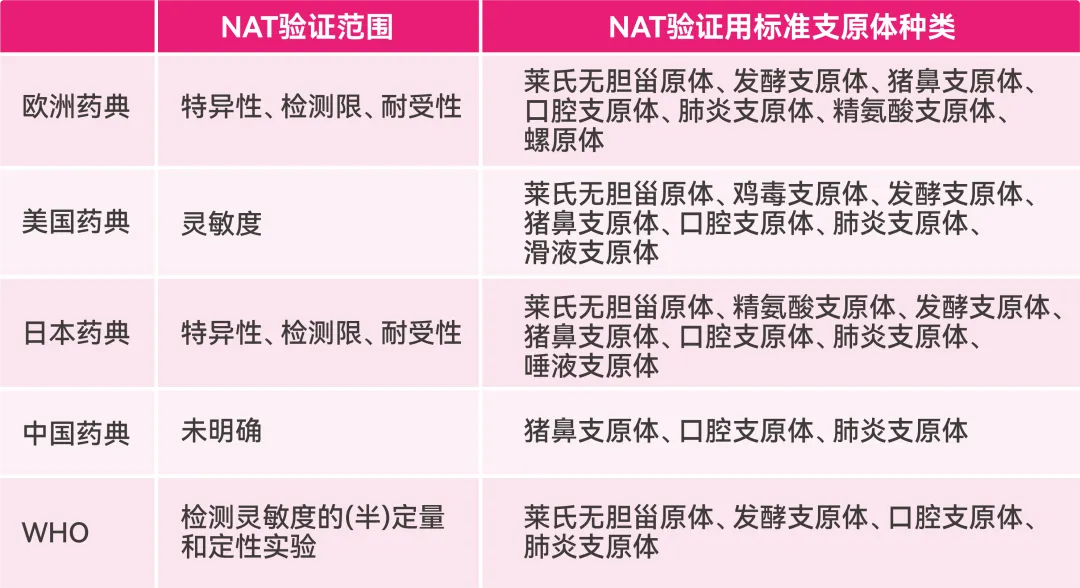 |  | NAT验证范围 | NAT验证用标准支原体种类 |
|---|---|---|
| 欧洲药典 | 特异性、检测限、耐受性 | 莱氏无胆甾原体、发酵支原体、猪鼻支原体、口腔支原体、肺炎支原体、精氨酸支原体、螺原体 |
| 美国药典 | 灵敏度 | 莱氏无胆甾原体、鸡毒支原体、发酵支原体、猪鼻支原体、口腔支原体、肺炎支原体、滑液支原体 |
| 日本药典 | 特异性、检测限、耐受性 | 莱氏无胆甾原体、精氨酸支原体、发酵支原体、猪鼻支原体、口腔支原体、肺炎支原体、唾液支原体 |
| 中国药典 | 未明确 | 猪鼻支原体、口腔支原体、肺炎支原体 |
| WHO | 检测灵敏度的(半)定量和定性实验 | 莱氏无胆甾原体、发酵支原体、口腔支原体、肺炎支原体 |